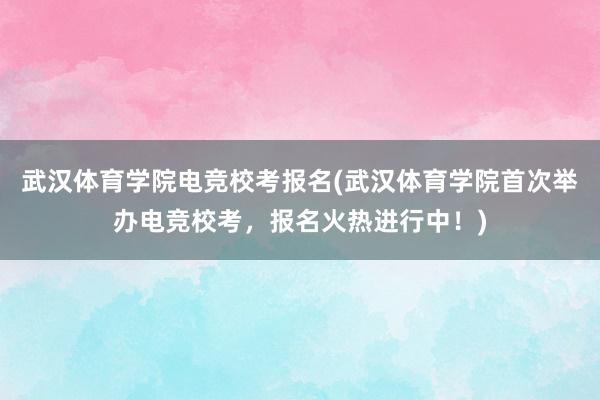 武汉体育学院电竞校考报名(武汉体育学院首次举办电竞校考，报名火热进行中！)